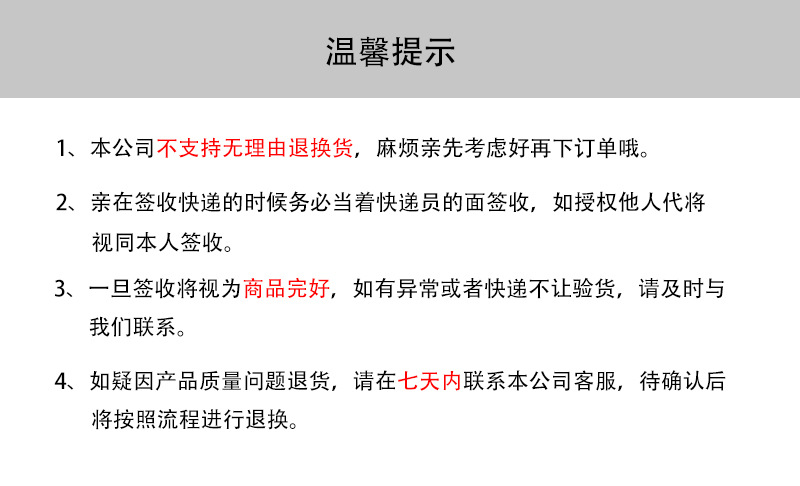 温馨提示

1、本公司不支持无理由退换货，麻烦亲先考虑好再下订单哦。

2、亲在签收快递的时候务必当着快递员的面签收，如授权他人代将视同本人签收。

3、一旦签收将视为商品完好，如有异常或者快递不让验货，请及时与我们联系。

4、如疑因产品质量问题退货，请在七天内联系本公司客服，待确认后将按照流程进行退换。